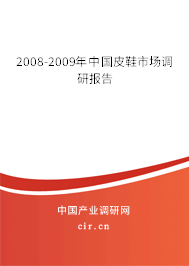 2008-2009年中国皮鞋市场调研报告

中国产业调研网

cir.cn